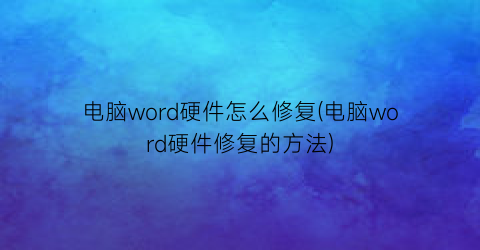 电脑word硬件怎么修复(电脑word硬件修复的方法)